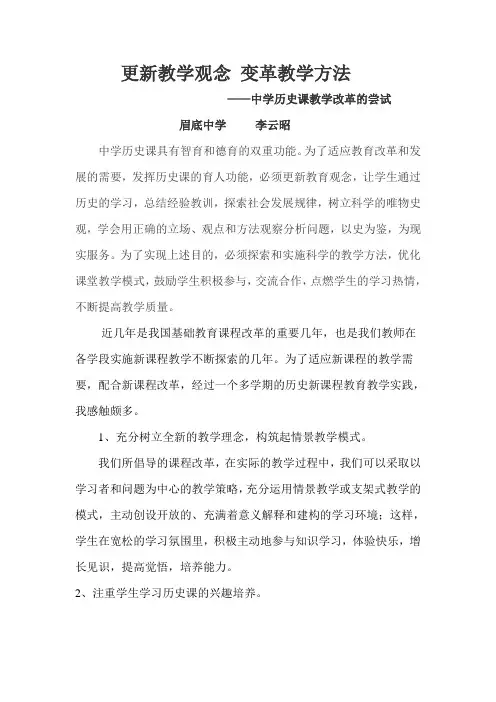 更新教学观念 变革教学方法

——中学历史课教学改革的尝试

眉底中学　　李云昭

中学历史课具有智育和德育的双重功能。为了适应教育改革和发展的需要，发挥历史课的育人功能，必须更新教育观念，让学生通过历史的学习，总结经验教训，探索社会发展规律，树立科学的唯物史观，学会用正确的立场、观点和方法观察分析问题，以史为鉴，为现实服务。为了实现上述目的，必须探索和实施科学的教学方法，优化课堂教学模式，鼓励学生积极参与，交流合作，点燃学生的学习热情，不断提高教学质量。

近几年是我国基础教育课程改革的重要几年，也是我们教师在各学段实施新课程教学不断探索的几年。为了适应新课程的教学需要，配合新课程改革，经过一个多学期的历史新课程教育教学实践，我感触颇多。

1、充分树立全新的教学理念，构筑起情景教学模式。

我们所倡导的课程改革，在实际的教学过程中，我们可以采取以学习者和问题为中心的教学策略，充分运用情景教学或支架式教学的模式，主动创设开放的、充满着意义解释和建构的学习环境；这样，学生在宽松的学习氛围里，积极主动地参与知识学习，体验快乐，增长见识，提高觉悟，培养能力。

2、注重学生学习历史课的兴趣培养。